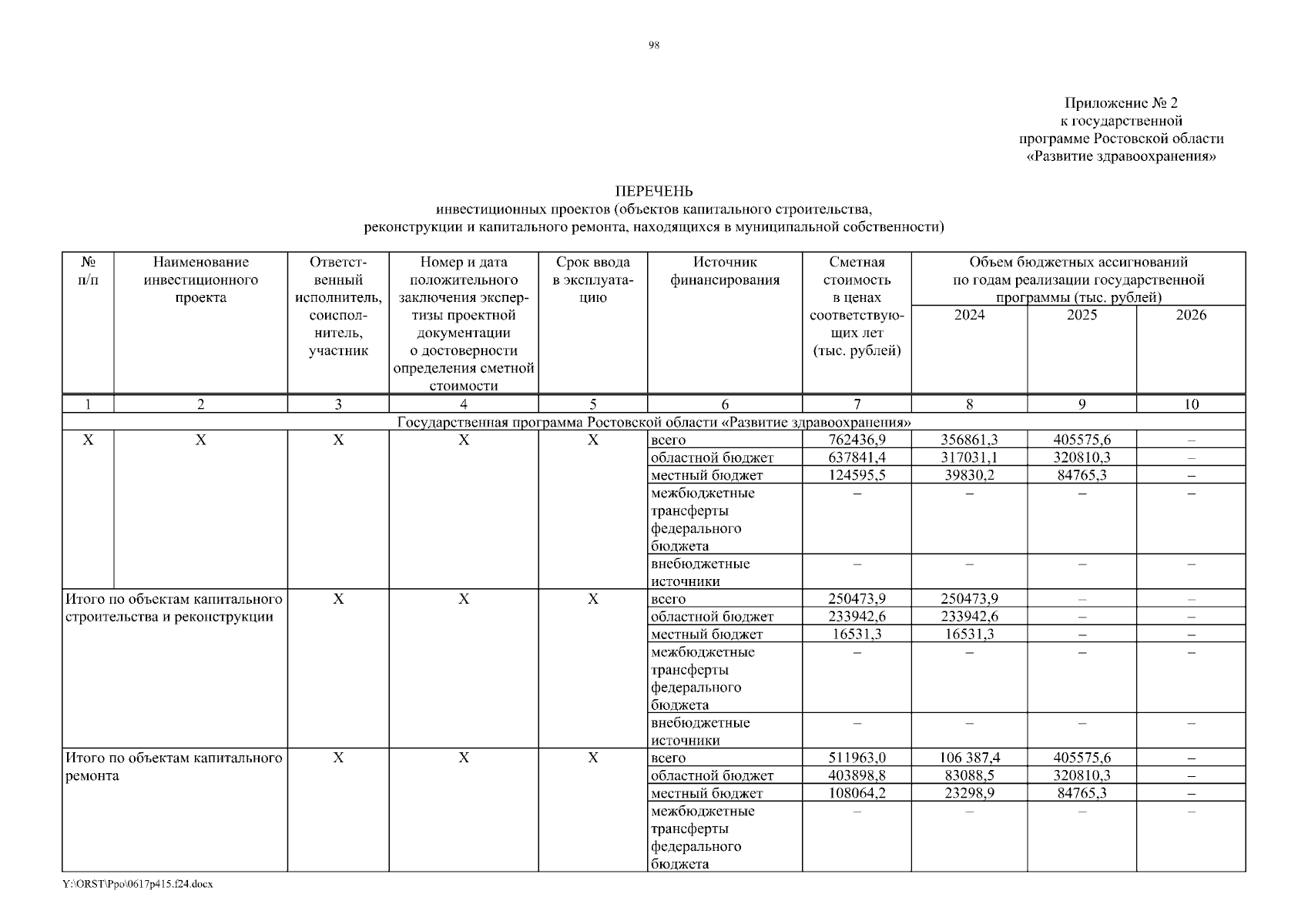 98

Приложение № 2
к государственной
программе Ростовской области
«Развитие здравоохранения»

ПЕРЕЧЕНЬ
инвестиционных проектов (объектов капитального строительства,
реконструкции и капитального ремонта, находящихся в муниципальной собственности)

| № п/п | Наименование инвестиционного проекта | Ответственный исполнитель, соисполнитель, участник | Номер и дата положительного заключения экспертизы проектной документации о достоверности определения сметной стоимости | Срок ввода в эксплуатацию | Источник финансирования | Сметная стоимость в ценах соответствующих лет (тыс. рублей) | Объем бюджетных ассигнований по годам реализации государственной программы (тыс. рублей) 2024 | 2025 | 2026 |
|---|---|---|---|---|---|---|---|---|---|
| 1 | 2 | 3 | 4 | 5 | 6 | 7 | 8 | 9 | 10 |
| Государственная программа Ростовской области «Развитие здравоохранения» | | | | | | | | | |
| Х | Х | Х | Х | Х | всего | 762436,9 | 356861,3 | 405575,6 | – |
| | | | | | областной бюджет | 637841,4 | 317031,1 | 320810,3 | – |
| | | | | | местный бюджет | 124595,5 | 39830,2 | 84765,3 | – |
| | | | | | межбюджетные трансферты федерального бюджета | – | – | – | – |
| | | | | | внебюджетные источники | – | – | – | – |
| Итого по объектам капитального строительства и реконструкции | | Х | Х | Х | всего | 250473,9 | 250473,9 | – | – |
| | | | | | областной бюджет | 233942,6 | 233942,6 | – | – |
| | | | | | местный бюджет | 16531,3 | 16531,3 | – | – |
| | | | | | межбюджетные трансферты федерального бюджета | – | – | – | – |
| | | | | | внебюджетные источники | – | – | – | – |
| Итого по объектам капитального ремонта | | Х | Х | Х | всего | 511963,0 | 106 387,4 | 405575,6 | – |
| | | | | | областной бюджет | 403898,8 | 83088,5 | 320810,3 | – |
| | | | | | местный бюджет | 108064,2 | 23298,9 | 84765,3 | – |
| | | | | | межбюджетные трансферты федерального бюджета | – | – | – | – |

Y:\ORST\Ppo\0617p415.f24.docx